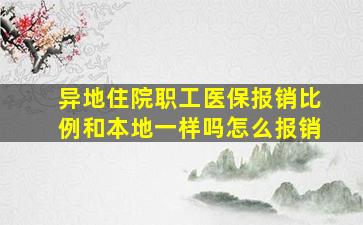 异地住院职工医保报销比例和本地一样吗怎么报销